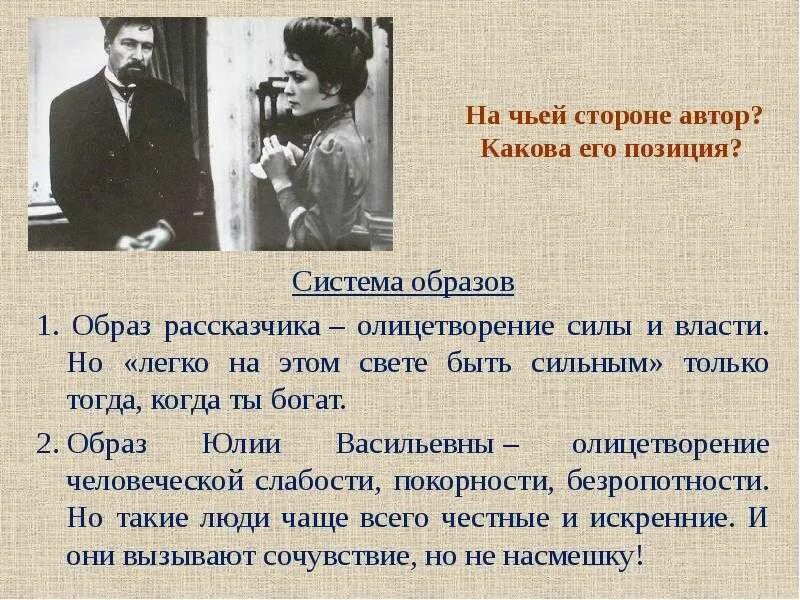 На чьей стороне автор? Какова его позиция?

Система образов

1. Образ рассказчика – олицетворение силы и власти. Но «легко на этом свете быть сильным» только тогда, когда ты богат.

2. Образ Юлии Васильевны – олицетворение человеческой слабости, покорности, безропотности. Но такие люди чаще всего честные и искренние. И они вызывают сочувствие, но не насмешку!